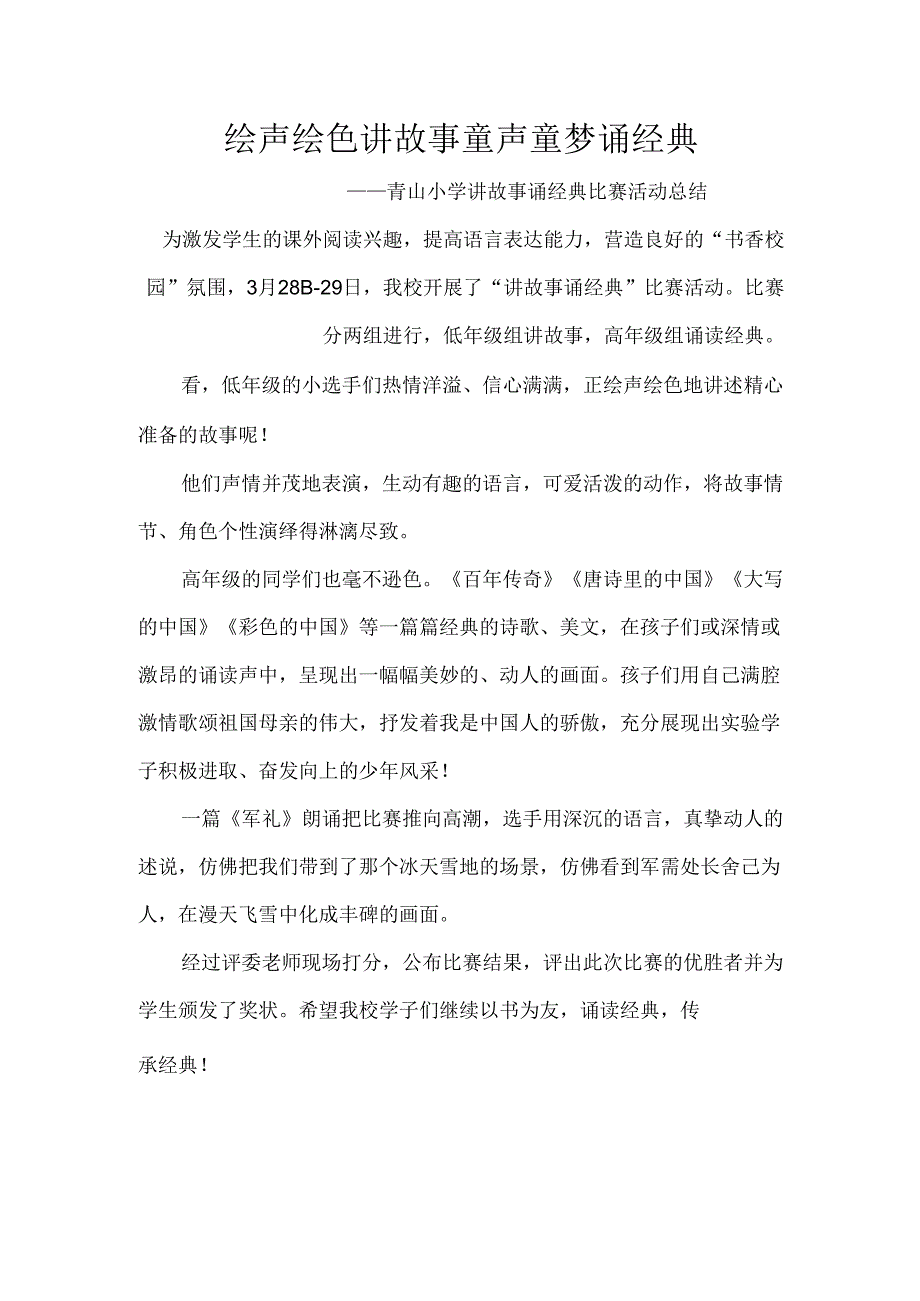 绘声绘色讲故事童声童梦诵经典

——青山小学讲故事诵经典比赛活动总结

为激发学生的课外阅读兴趣，提高语言表达能力，营造良好的“书香校园”氛围，3月28B-29日，我校开展了“讲故事诵经典”比赛活动。比赛分两组进行，低年级组讲故事，高年级组诵读经典。

看，低年级的小选手们热情洋溢、信心满满，正绘声绘色地讲述精心准备的故事呢！

他们声情并茂地表演，生动有趣的语言，可爱活泼的动作，将故事情节、角色个性演绎得淋漓尽致。

高年级的同学们也毫不逊色。《百年传奇》《唐诗里的中国》《大写的中国》《彩色的中国》等一篇篇经典的诗歌、美文，在孩子们或深情或激昂的诵读声中，呈现出一幅幅美妙的、动人的画面。孩子们用自己满腔激情歌颂祖国母亲的伟大，抒发着我是中国人的骄傲，充分展现出实验学子积极进取、奋发向上的少年风采！

一篇《军礼》朗诵把比赛推向高潮，选手用深沉的语言，真挚动人的述说，仿佛把我们带到了那个冰天雪地的场景，仿佛看到军需处长舍己为人，在漫天飞雪中化成丰碑的画面。

经过评委老师现场打分，公布比赛结果，评出此次比赛的优胜者并为学生颁发了奖状。希望我校学子们继续以书为友，诵读经典，传承经典！